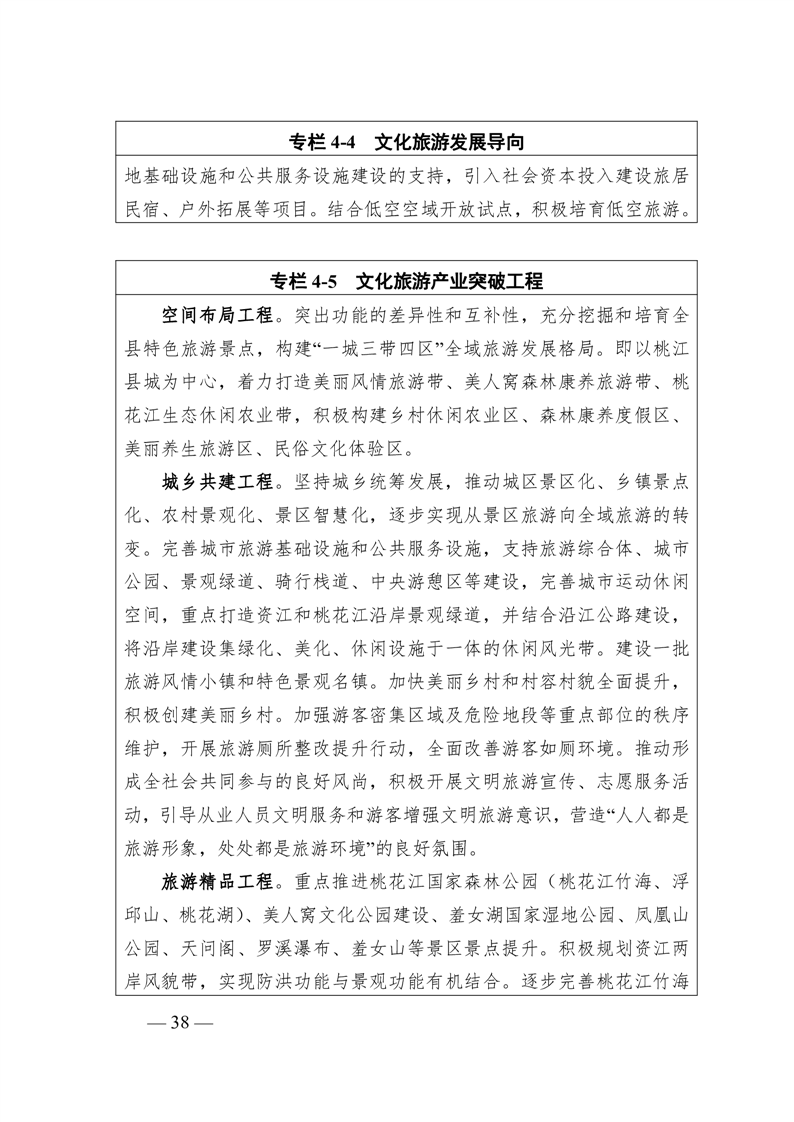 专栏 4-4　文化旅游发展导向

地基础设施和公共服务设施建设的支持，引入社会资本投入建设旅居民宿、户外拓展等项目。结合低空空域开放试点，积极培育低空旅游。

专栏 4-5　文化旅游产业突破工程

空间布局工程。突出功能的差异性和互补性，充分挖掘和培育全县特色旅游景点，构建“一城三带四区”全域旅游发展格局。即以桃江县城为中心，着力打造美丽风情旅游带、美人窝森林康养旅游带、桃花江生态休闲农业带，积极构建乡村休闲农业区、森林康养度假区、美丽养生旅游区、民俗文化体验区。

城乡共建工程。坚持城乡统筹发展，推动城区景区化、乡镇景点化、农村景观化、景区智慧化，逐步实现从景区旅游向全域旅游的转变。完善城市旅游基础设施和公共服务设施，支持旅游综合体、城市公园、景观绿道、骑行栈道、中央游憩区等建设，完善城市运动休闲空间，重点打造资江和桃花江沿岸景观绿道，并结合沿江公路建设，将沿岸建设集绿化、美化、休闲设施于一体的休闲风光带。建设一批旅游风情小镇和特色景观名镇。加快美丽乡村和村容村貌全面提升，积极创建美丽乡村。加强游客密集区域及危险地段等重点部位的秩序维护，开展旅游厕所整改提升行动，全面改善游客如厕环境。推动形成全社会共同参与的良好风尚，积极开展文明旅游宣传、志愿服务活动，引导从业人员文明服务和游客增强文明旅游意识，营造“人人都是旅游形象，处处都是旅游环境”的良好氛围。

旅游精品工程。重点推进桃花江国家森林公园（桃花江竹海、浮邱山、桃花湖）、美人窝文化公园建设、羞女湖国家湿地公园、凤凰山公园、天问阁、罗溪瀑布、羞女山等景区景点提升。积极规划资江两岸风貌带，实现防洪功能与景观功能有机结合。逐步完善桃花江竹海

— 38 —